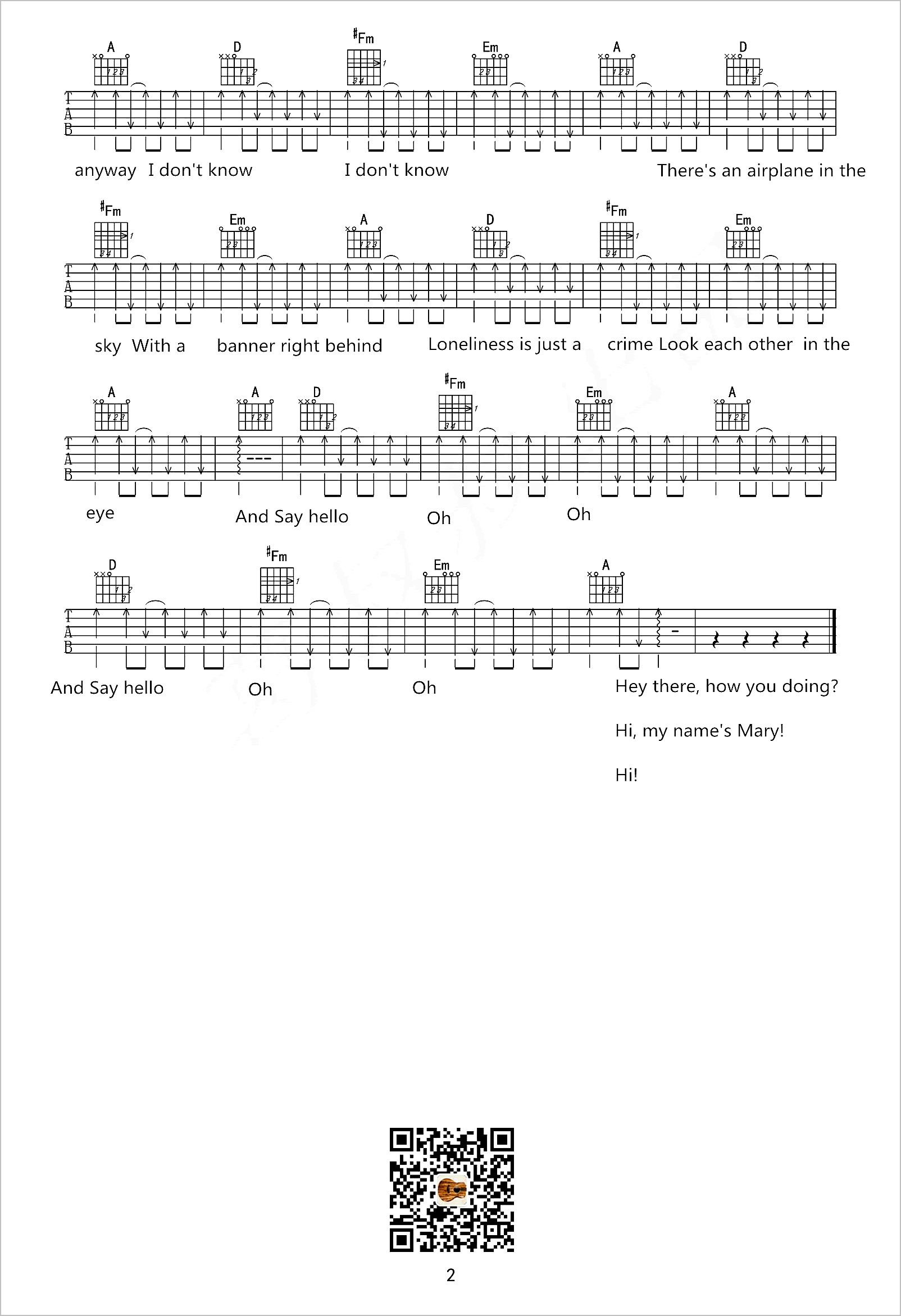 A D #Fm Em A D

T
A
B

anyway I don't know I don't know There's an airplane in the

#Fm Em A D #Fm Em

T
A
B

sky With a banner right behind Loneliness is just a crime Look each other in the

A A D #Fm Em A

T
A
B

eye And Say hello Oh Oh

D #Fm Em A

T
A
B

And Say hello Oh Oh Hey there, how you doing?

Hi, my name's Mary!

Hi!

2